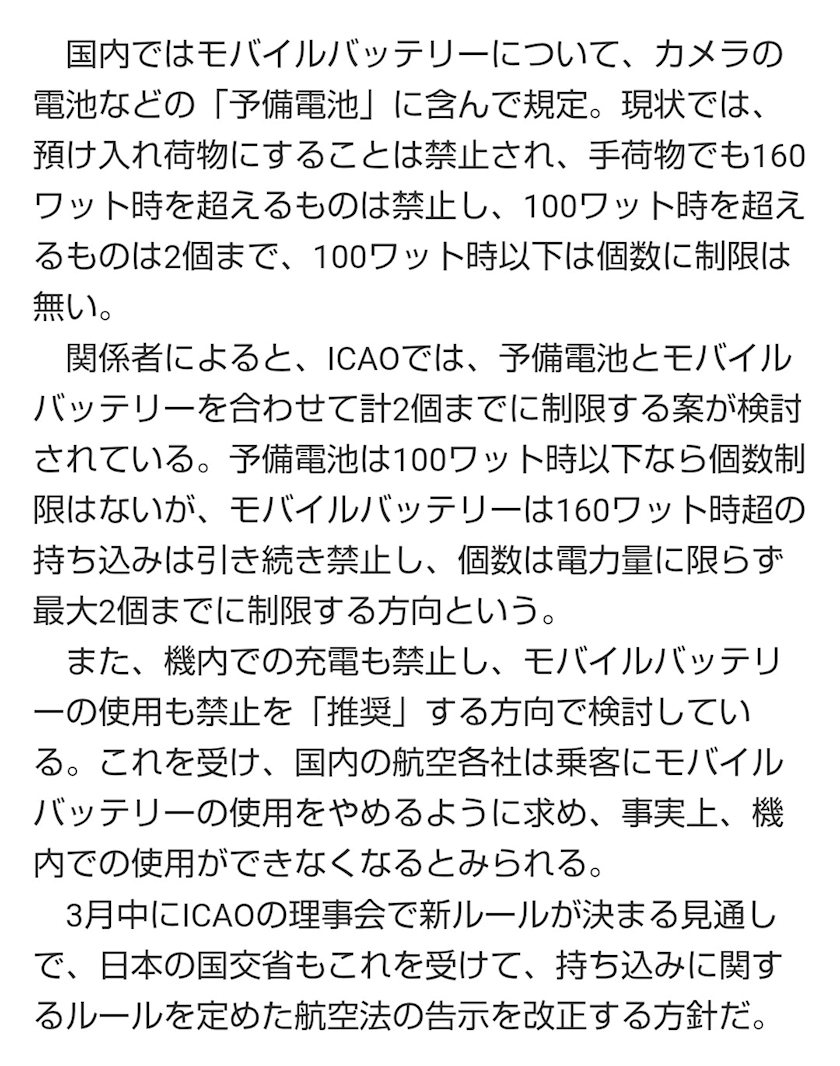 国内ではモバイルバッテリーについて、カメラの電池などの「予備電池」に含んで規定。現状では、預け入れ荷物にすることは禁止され、手荷物でも160ワット時を超えるものは禁止し、100ワット時を超えるものは2個まで、100ワット時以下は個数に制限は無い。

関係者によると、ICAOでは、予備電池とモバイルバッテリーを合わせて計2個までに制限する案が検討されている。予備電池は100ワット時以下なら個数制限はないが、モバイルバッテリーは160ワット時超の持ち込みは引き続き禁止し、個数は電力量に限らず最大2個までに制限する方向という。

また、機内での充電も禁止し、モバイルバッテリーの使用も禁止を「推奨」する方向で検討している。これを受け、国内の航空各社は乗客にモバイルバッテリーの使用をやめるように求め、事実上、機内での使用ができなくなるとみられる。

3月中にICAOの理事会で新ルールが決まる見通しで、日本の国交省もこれを受けて、持ち込みに関するルールを定めた航空法の告示を改正する方針だ。